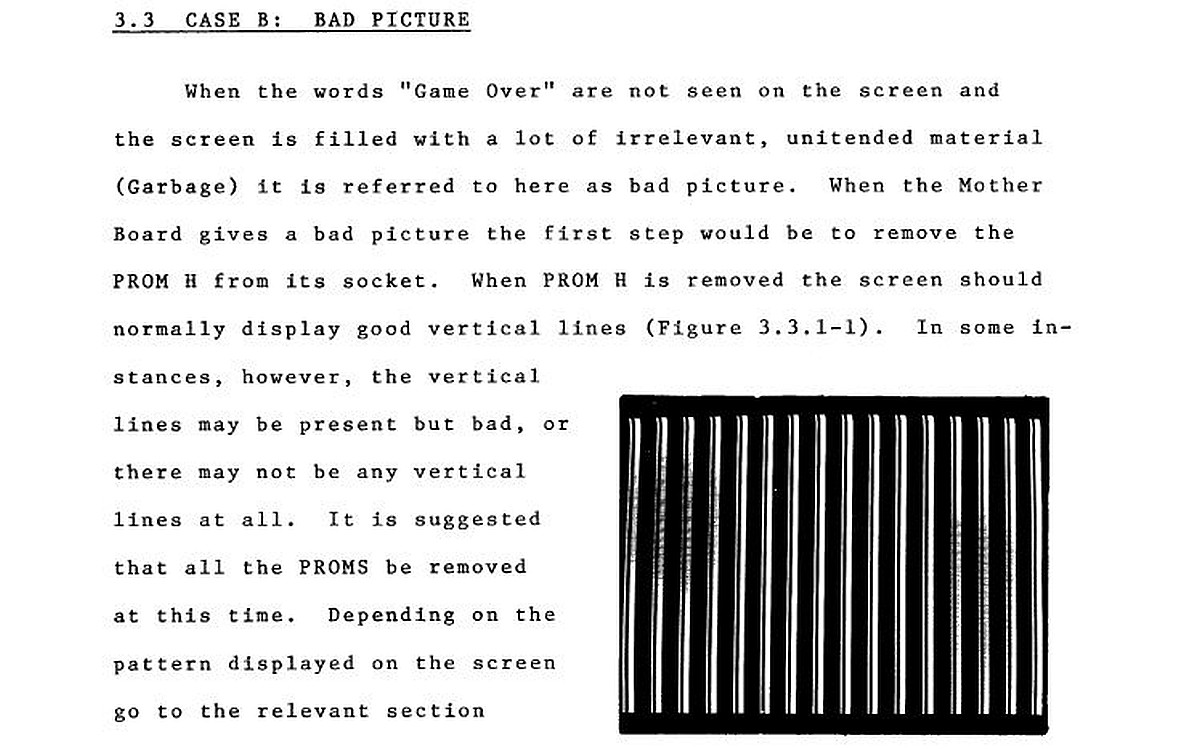 3.3 CASE B: BAD PICTURE

When the words "Game Over" are not seen on the screen and the screen is filled with a lot of irrelevant, unitended material (Garbage) it is referred to here as bad picture. When the Mother Board gives a bad picture the first step would be to remove the PROM H from its socket. When PROM H is removed the screen should normally display good vertical lines (Figure 3.3.1-1). In some instances, however, the vertical lines may be present but bad, or there may not be any vertical lines at all. It is suggested that all the PROMS be removed at this time. Depending on the pattern displayed on the screen go to the relevant section